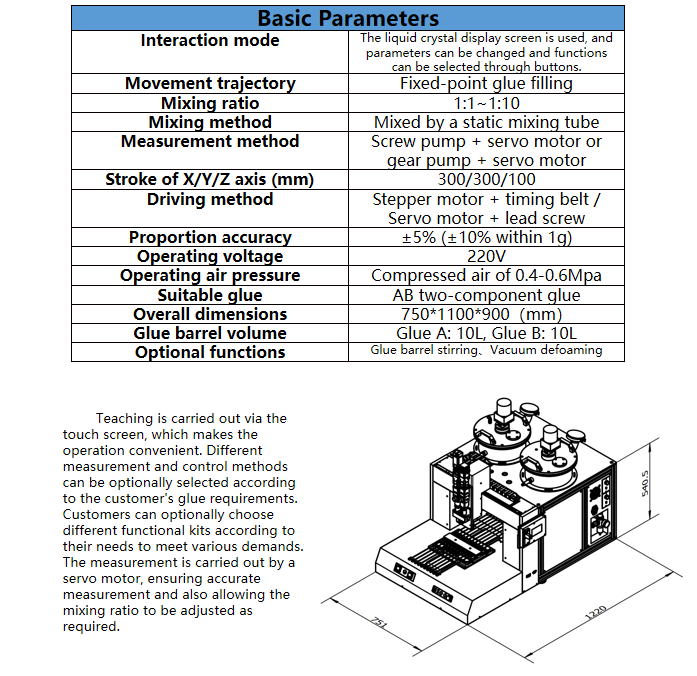 | Basic Parameters | |
|---|---|
| Interaction mode | The liquid crystal display screen is used, and parameters can be changed and functions can be selected through buttons. |
| Movement trajectory | Fixed-point glue filling |
| Mixing ratio | 1:1~1:10 |
| Mixing method | Mixed by a static mixing tube |
| Measurement method | Screw pump + servo motor or gear pump + servo motor |
| Stroke of X/Y/Z axis (mm) | 300/300/100 |
| Driving method | Stepper motor + timing belt / Servo motor + lead screw |
| Proportion accuracy | ±5% (±10% within 1g) |
| Operating voltage | 220V |
| Operating air pressure | Compressed air of 0.4-0.6Mpa |
| Suitable glue | AB two-component glue |
| Overall dimensions | 750*1100*900 (mm) |
| Glue barrel volume | Glue A: 10L, Glue B: 10L |
| Optional functions | Glue barrel stirring、Vacuum defoaming |

Teaching is carried out via the touch screen, which makes the operation convenient. Different measurement and control methods can be optionally selected according to the customer's glue requirements. Customers can optionally choose different functional kits according to their needs to meet various demands. The measurement is carried out by a servo motor, ensuring accurate measurement and also allowing the mixing ratio to be adjusted as required.

540.5

751

1220